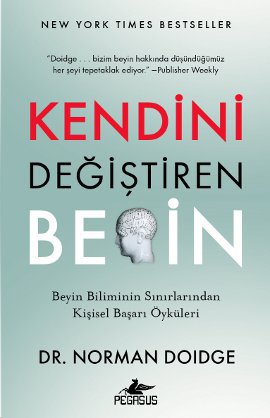 NEW YORK TIMES BESTSELLER

"Doidge . . . bizim beyin hakkında düşündüğümüz her şeyi tepetaklak ediyor." —Publisher Weekly

KENDİNİ DEĞİŞTİREN BEİN

Beyin Biliminin Sınırlarından Kişisel Başarı Öyküleri

DR. NORMAN DOIDGE

PEGASUS